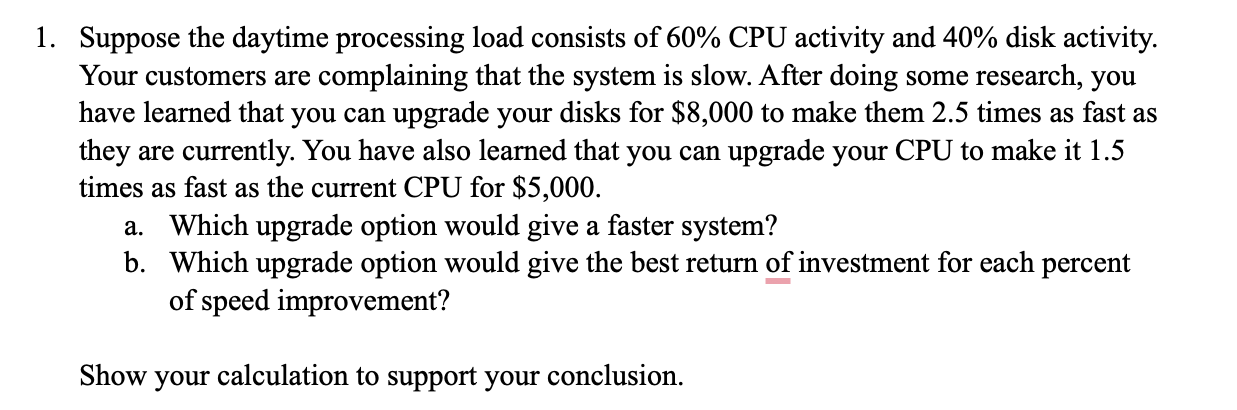 1. Suppose the daytime processing load consists of 60% CPU activity and 40% disk activity. Your customers are complaining that the system is slow. After doing some research, you have learned that you can upgrade your disks for \$8,000 to make them 2.5 times as fast as they are currently. You have also learned that you can upgrade your CPU to make it 1.5 times as fast as the current CPU for \$5,000.

a. Which upgrade option would give a faster system?

b. Which upgrade option would give the best return of investment for each percent of speed improvement?

Show your calculation to support your conclusion.